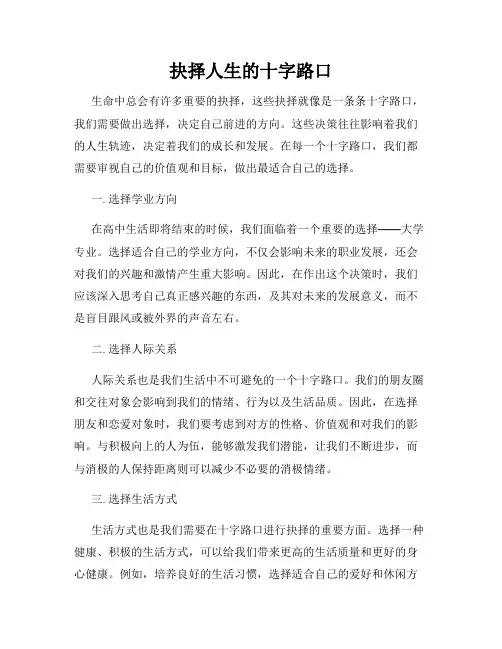 抉择人生的十字路口

生命中总会有许多重要的抉择，这些抉择就像是一条条十字路口，我们需要做出选择，决定自己前进的方向。这些决策往往影响着我们的人生轨迹，决定着我们的成长和发展。在每一个十字路口，我们都需要审视自己的价值观和目标，做出最适合自己的选择。

一. 选择学业方向

在高中生活即将结束的时候，我们面临着一个重要的选择——大学专业。选择适合自己的学业方向，不仅会影响未来的职业发展，还会对我们的兴趣和激情产生重大影响。因此，在作出这个决策时，我们应该深入思考自己真正感兴趣的东西，及其对未来的发展意义，而不是盲目跟风或被外界的声音左右。

二. 选择人际关系

人际关系也是我们生活中不可避免的一个十字路口。我们的朋友圈和交往对象会影响到我们的情绪、行为以及生活品质。因此，在选择朋友和恋爱对象时，我们要考虑到对方的性格、价值观和对我们的影响。与积极向上的人为伍，能够激发我们潜能，让我们不断进步，而与消极的人保持距离则可以减少不必要的消极情绪。

三. 选择生活方式

生活方式也是我们需要在十字路口进行抉择的重要方面。选择一种健康、积极的生活方式，可以给我们带来更高的生活质量和更好的身心健康。例如，培养良好的生活习惯，选择适合自己的爱好和休闲方